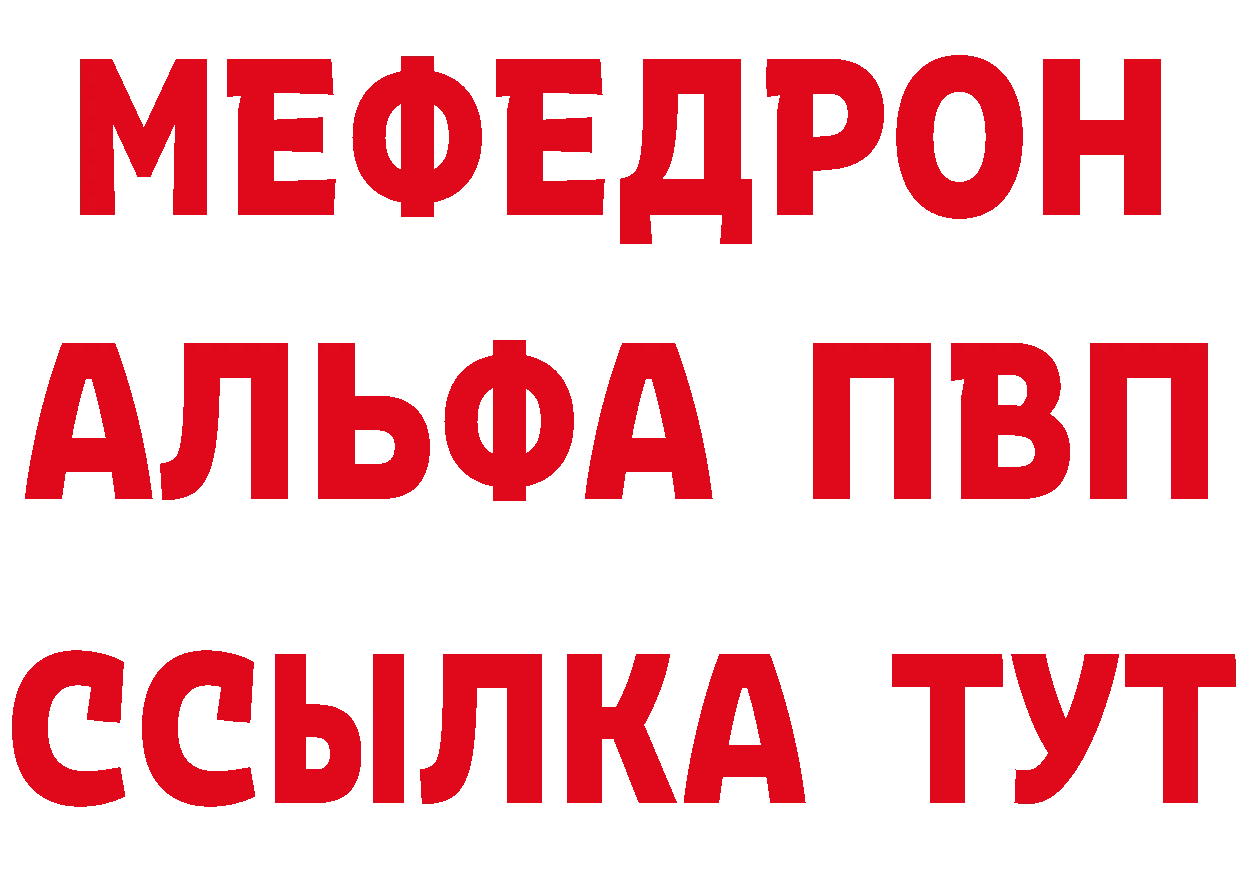 МЕФЕДРОН
АЛЬФА ПВП
ССЫЛКА ТУТ